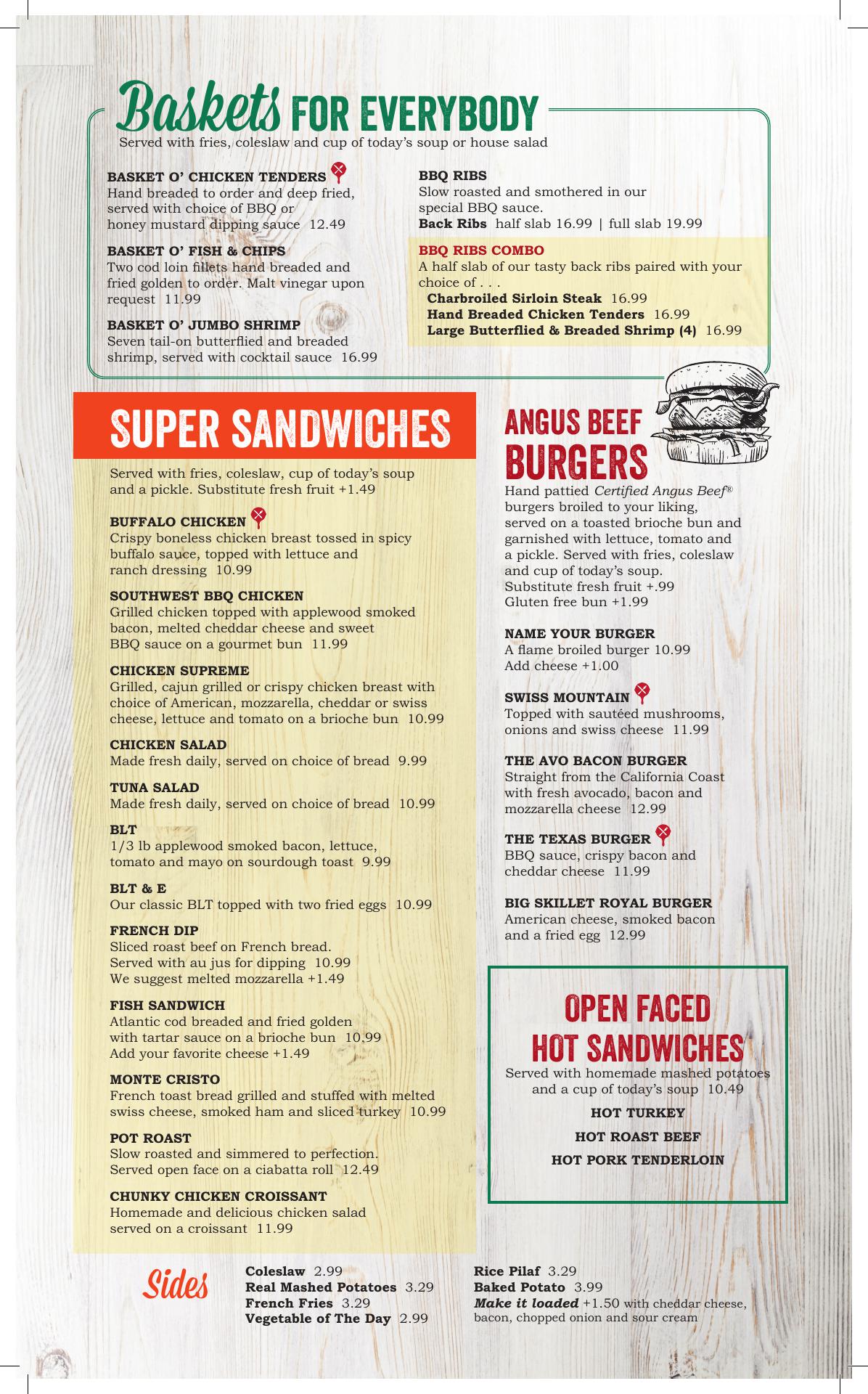 Baskets FOR EVERYBODY
Served with fries, coleslaw and cup of today's soup or house salad

BASKET O' CHICKEN TENDERS
Hand breaded to order and deep fried, served with choice of BBQ or honey mustard dipping sauce 12.49

BASKET O' FISH & CHIPS
Two cod loin fillets hand breaded and fried golden to order. Malt vinegar upon request 11.99

BASKET O' JUMBO SHRIMP
Seven tail-on butterflied and breaded shrimp, served with cocktail sauce 16.99

BBQ RIBS
Slow roasted and smothered in our special BBQ sauce.
Back Ribs half slab 16.99 | full slab 19.99

BBQ RIBS COMBO
A half slab of our tasty back ribs paired with your choice of . . .
Charbroiled Sirloin Steak 16.99
Hand Breaded Chicken Tenders 16.99
Large Butterflied & Breaded Shrimp (4) 16.99

SUPER SANDWICHES
Served with fries, coleslaw, cup of today's soup and a pickle. Substitute fresh fruit +1.49

BUFFALO CHICKEN
Crispy boneless chicken breast tossed in spicy buffalo sauce, topped with lettuce and ranch dressing 10.99

SOUTHWEST BBQ CHICKEN
Grilled chicken topped with applewood smoked bacon, melted cheddar cheese and sweet BBQ sauce on a gourmet bun 11.99

CHICKEN SUPREME
Grilled, cajun grilled or crispy chicken breast with choice of American, mozzarella, cheddar or swiss cheese, lettuce and tomato on a brioche bun 10.99

CHICKEN SALAD
Made fresh daily, served on choice of bread 9.99

TUNA SALAD
Made fresh daily, served on choice of bread 10.99

BLT
1/3 lb applewood smoked bacon, lettuce, tomato and mayo on sourdough toast 9.99

BLT & E
Our classic BLT topped with two fried eggs 10.99

FRENCH DIP
Sliced roast beef on French bread. Served with au jus for dipping 10.99
We suggest melted mozzarella +1.49

FISH SANDWICH
Atlantic cod breaded and fried golden with tartar sauce on a brioche bun 10.99
Add your favorite cheese +1.49

MONTE CRISTO
French toast bread grilled and stuffed with melted swiss cheese, smoked ham and sliced turkey 10.99

POT ROAST
Slow roasted and simmered to perfection. Served open face on a ciabatta roll 12.49

CHUNKY CHICKEN CROISSANT
Homemade and delicious chicken salad served on a croissant 11.99

ANGUS BEEF BURGERS
Hand pattied Certified Angus Beef® burgers broiled to your liking, served on a toasted brioche bun and garnished with lettuce, tomato and a pickle. Served with fries, coleslaw and cup of today's soup.
Substitute fresh fruit +.99
Gluten free bun +1.99

NAME YOUR BURGER
A flame broiled burger 10.99
Add cheese +1.00

SWISS MOUNTAIN
Topped with sautéed mushrooms, onions and swiss cheese 11.99

THE AVO BACON BURGER
Straight from the California Coast with fresh avocado, bacon and mozzarella cheese 12.99

THE TEXAS BURGER
BBQ sauce, crispy bacon and cheddar cheese 11.99

BIG SKILLET ROYAL BURGER
American cheese, smoked bacon and a fried egg 12.99

OPEN FACED HOT SANDWICHES
Served with homemade mashed potatoes and a cup of today's soup 10.49
HOT TURKEY
HOT ROAST BEEF
HOT PORK TENDERLOIN

Sides
Coleslaw 2.99
Real Mashed Potatoes 3.29
French Fries 3.29
Vegetable of The Day 2.99
Rice Pilaf 3.29
Baked Potato 3.99
Make it loaded +1.50 with cheddar cheese, bacon, chopped onion and sour cream